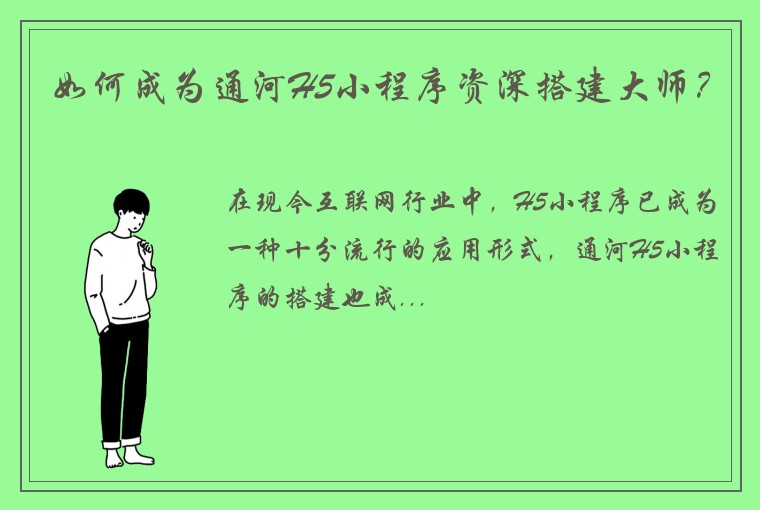 如何成为通河H5小程序资深搭建大师？

在现今互联网行业中，H5小程序已成为一种十分流行的应用形式，通河H5小程序的搭建也成...